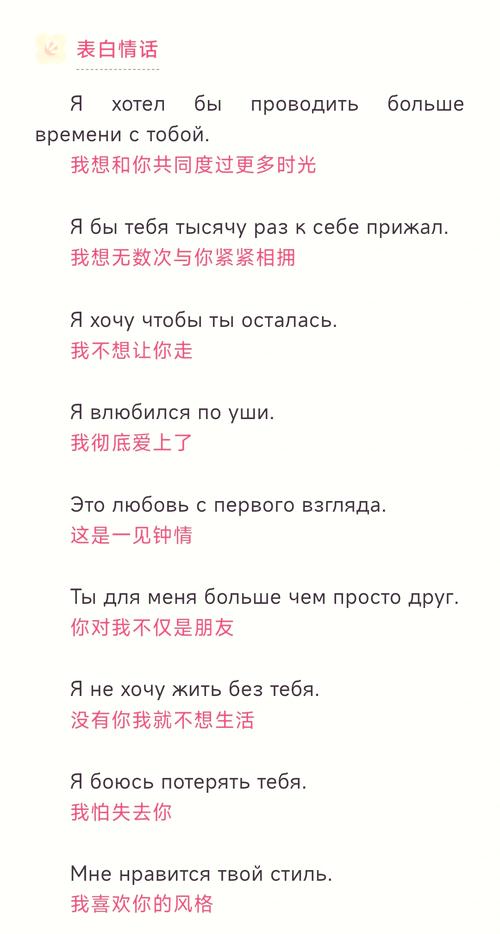 表白情话

Я хотел бы проводить больше времени с тобой.
我想和你共同度过更多时光

Я бы тебя тысячу раз к себе прижал.
我想无数次与你紧紧相拥

Я хочу чтобы ты осталась.
我不想让你走

Я влюбился по уши.
我彻底爱上了

Это любовь с первого взгляда.
这是一见钟情

Ты для меня больше чем просто друг.
你对我不仅是朋友

Я не хочу жить без тебя.
没有你我就不想生活

Я боюсь потерять тебя.
我怕失去你

Мне нравится твой стиль.
我喜欢你的风格